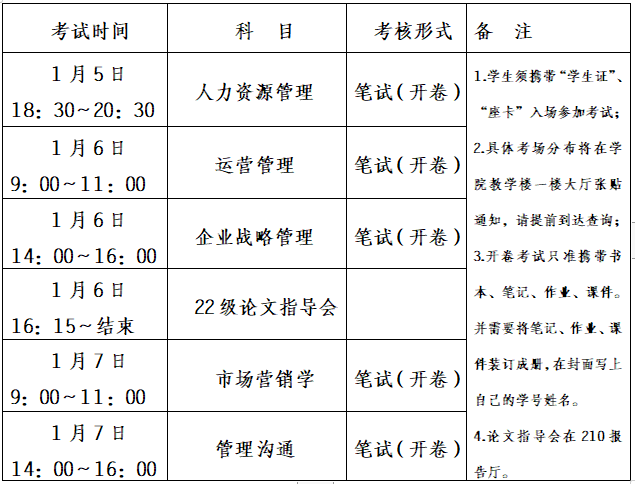 | 考试时间 | 科　目 | 考核形式 | 备　注 |
|---|---|---|---|
| 1月5日 18：30~20：30 | 人力资源管理 | 笔试（开卷） | 1.学生须携带“学生证”、“座卡”入场参加考试；2.具体考场分布将在学院教学楼一楼大厅张贴通知，请提前到达查询；3.开卷考试只准携带书本、笔记、作业、课件。并需要将笔记、作业、课件装订成册，在封面写上自己的学号姓名。4.论文指导会在210报告厅。 |
| 1月6日 9：00~11：00 | 运营管理 | 笔试（开卷） | |
| 1月6日 14：00~16：00 | 企业战略管理 | 笔试（开卷） | |
| 1月6日 16：15~结束 | 22级论文指导会 | | |
| 1月7日 9：00~11：00 | 市场营销学 | 笔试（开卷） | |
| 1月7日 14：00~16：00 | 管理沟通 | 笔试（开卷） | |